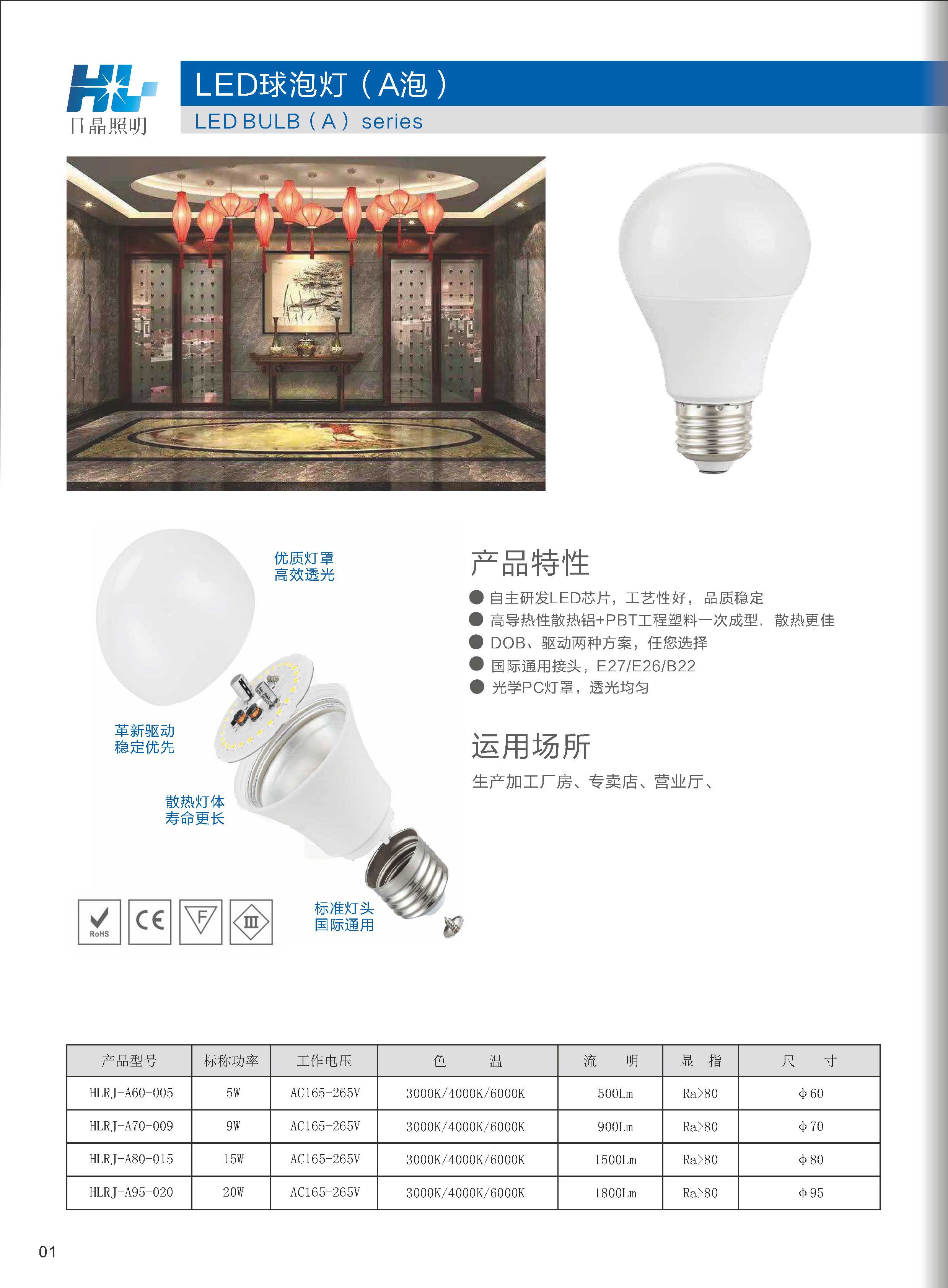 HL
日晶照明

LED球泡灯（A泡）
LED BULB（A） series

优质灯罩
高效透光

革新驱动
稳定优先

散热灯体
寿命更长

标准灯头
国际通用

RoHS CE F Ⅲ

产品特性

● 自主研发LED芯片，工艺性好，品质稳定
● 高导热性散热铝+PBT工程塑料一次成型，散热更佳
● DOB、驱动两种方案，任您选择
● 国际通用接头，E27/E26/B22
● 光学PC灯罩，透光均匀

运用场所

生产加工厂房、专卖店、营业厅、

| 产品型号 | 标称功率 | 工作电压 | 色　　温 | 流　　明 | 显　指 | 尺　　寸 |
|---|---|---|---|---|---|---|
| HLRJ-A60-005 | 5W | AC165-265V | 3000K/4000K/6000K | 500Lm | Ra>80 | φ60 |
| HLRJ-A70-009 | 9W | AC165-265V | 3000K/4000K/6000K | 900Lm | Ra>80 | φ70 |
| HLRJ-A80-015 | 15W | AC165-265V | 3000K/4000K/6000K | 1500Lm | Ra>80 | φ80 |
| HLRJ-A95-020 | 20W | AC165-265V | 3000K/4000K/6000K | 1800Lm | Ra>80 | φ95 |

01